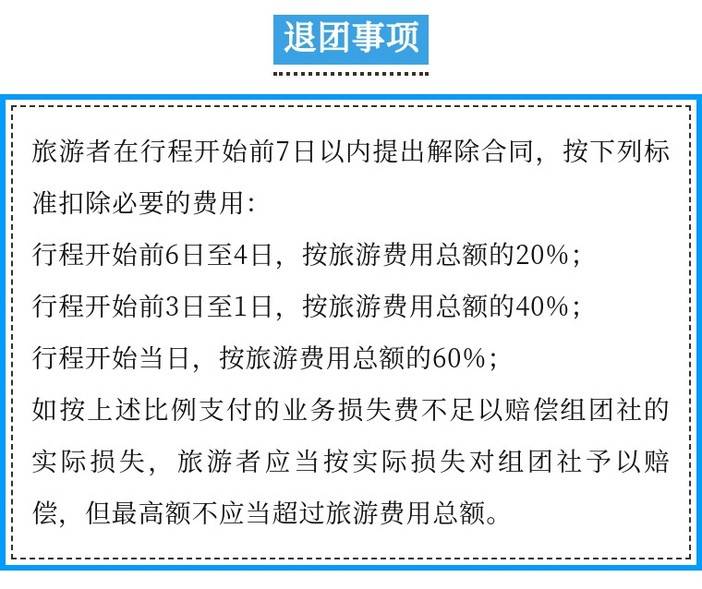 退团事项

旅游者在行程开始前7日以内提出解除合同，按下列标准扣除必要的费用:
行程开始前6日至4日，按旅游费用总额的20%;
行程开始前3日至1日，按旅游费用总额的40%;
行程开始当日，按旅游费用总额的60%;
如按上述比例支付的业务损失费不足以赔偿组团社的实际损失，旅游者应当按实际损失对组团社予以赔偿，但最高额不应当超过旅游费用总额。